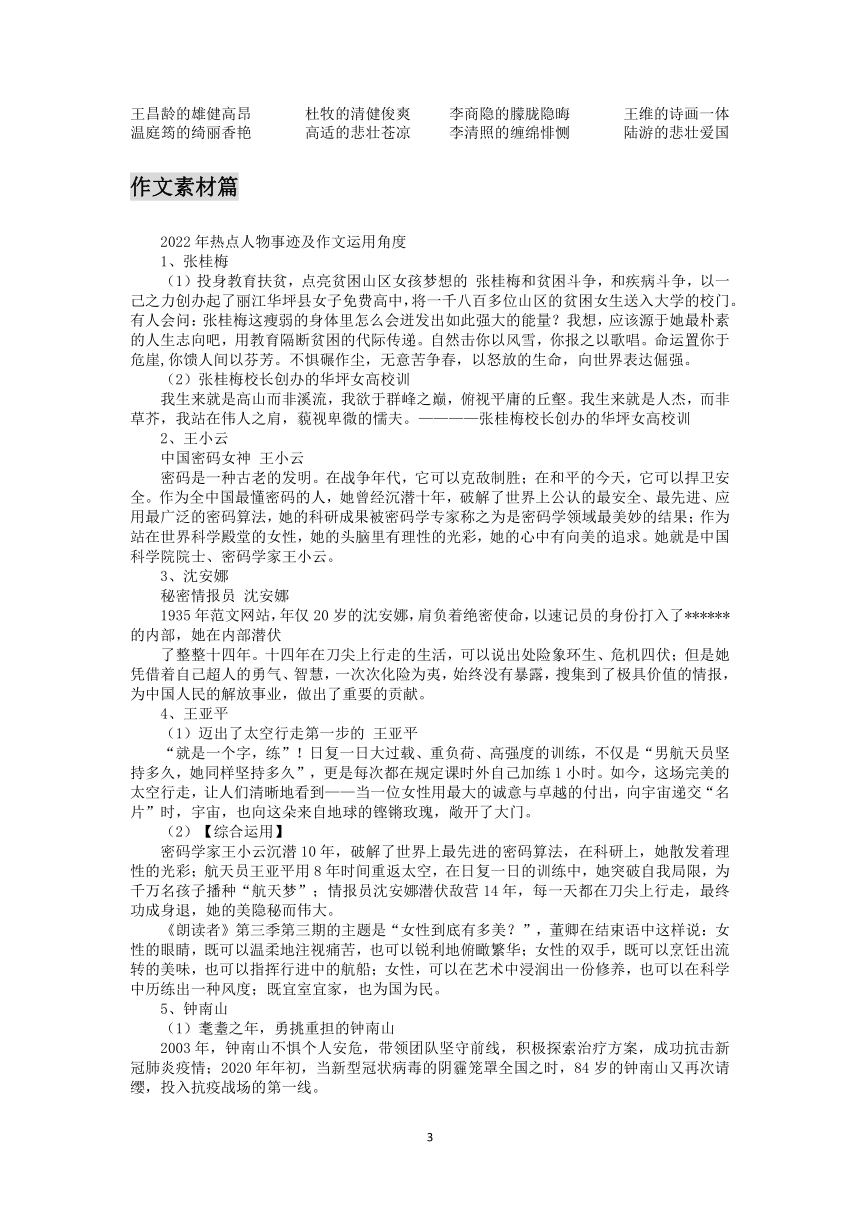 王昌龄的雄健高昂　　杜牧的清健俊爽　　李商隐的朦胧隐晦　　王维的诗画一体
温庭筠的绮丽香艳　　高适的悲壮苍凉　　李清照的缠绵悱恻　　陆游的悲壮爱国

作文素材篇

2022 年热点人物事迹及作文运用角度
1、张桂梅
（1）投身教育扶贫，点亮贫困山区女孩梦想的 张桂梅和贫困斗争，和疾病斗争，以一己之力创办起了丽江华坪县女子免费高中，将一千八百多位山区的贫困女生送入大学的校门。有人会问：张桂梅这瘦弱的身体里怎么会迸发出如此强大的能量？我想，应该源于她最朴素的人生志向吧，用教育隔断贫困的代际传递。自然击你以风雪，你报之以歌唱。命运置你于危崖,你馈人间以芬芳。不惧碾作尘，无意苦争春，以怒放的生命，向世界表达倔强。
（2）张桂梅校长创办的华坪女高校训
我生来就是高山而非溪流，我欲于群峰之巅，俯视平庸的丘壑。我生来就是人杰，而非草芥，我站在伟人之肩，藐视卑微的懦夫。————张桂梅校长创办的华坪女高校训
2、王小云
中国密码女神 王小云
密码是一种古老的发明。在战争年代，它可以克敌制胜；在和平的今天，它可以捍卫安全。作为全中国最懂密码的人，她曾经沉潜十年，破解了世界上公认的最安全、最先进、应用最广泛的密码算法，她的科研成果被密码学专家称之为是密码学领域最美妙的结果；作为站在世界科学殿堂的女性，她的头脑里有理性的光彩，她的心中有向美的追求。她就是中国科学院院士、密码学家王小云。
3、沈安娜
秘密情报员 沈安娜
1935 年范文网站，年仅 20 岁的沈安娜，肩负着绝密使命，以速记员的身份打入了******的内部，她在内部潜伏
了整整十四年。十四年在刀尖上行走的生活，可以说出处险象环生、危机四伏；但是她凭借着自己超人的勇气、智慧，一次次化险为夷，始终没有暴露，搜集到了极具价值的情报，为中国人民的解放事业，做出了重要的贡献。
4、王亚平
（1）迈出了太空行走第一步的 王亚平
“就是一个字，练”！日复一日大过载、重负荷、高强度的训练，不仅是“男航天员坚持多久，她同样坚持多久”，更是每次都在规定课时外自己加练 1 小时。如今，这场完美的太空行走，让人们清晰地看到——当一位女性用最大的诚意与卓越的付出，向宇宙递交“名片”时，宇宙，也向这朵来自地球的铿锵玫瑰，敞开了大门。
（2）【综合运用】
密码学家王小云沉潜 10 年，破解了世界上最先进的密码算法，在科研上，她散发着理性的光彩；航天员王亚平用 8 年时间重返太空，在日复一日的训练中，她突破自我局限，为千万名孩子播种“航天梦”；情报员沈安娜潜伏敌营 14 年，每一天都在刀尖上行走，最终功成身退，她的美隐秘而伟大。
《朗读者》第三季第三期的主题是“女性到底有多美？”，董卿在结束语中这样说：女性的眼睛，既可以温柔地注视痛苦，也可以锐利地俯瞰繁华；女性的双手，既可以烹饪出流转的美味，也可以指挥行进中的航船；女性，可以在艺术中浸润出一份修养，也可以在科学中历练出一种风度；既宜室宜家，也为国为民。
5、钟南山
（1）耄耋之年，勇挑重担的钟南山
2003 年，钟南山不惧个人安危，带领团队坚守前线，积极探索治疗方案，成功抗击新冠肺炎疫情；2020 年年初，当新型冠状病毒的阴霾笼罩全国之时，84 岁的钟南山又再次请缨，投入抗疫战场的第一线。

3